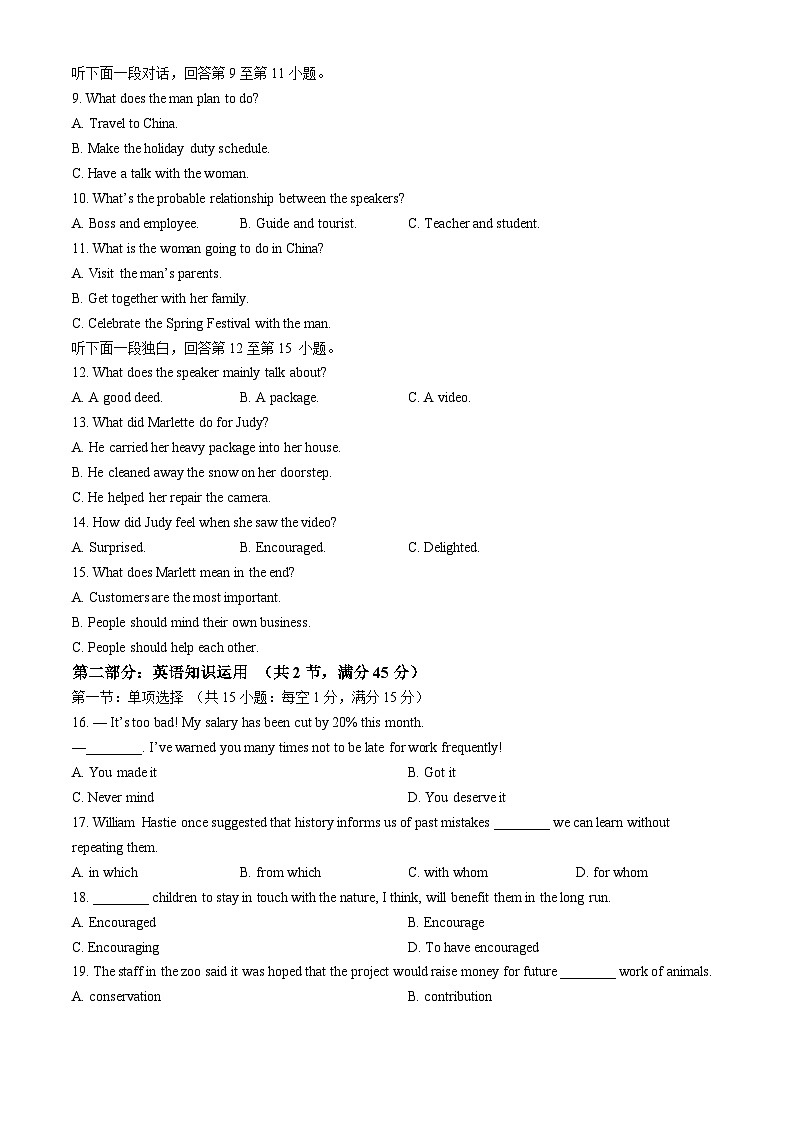 听下面一段对话，回答第 9 至第 11 小题。

9. What does the man plan to do?

A. Travel to China.

B. Make the holiday duty schedule.

C. Have a talk with the woman.

10. What's the probable relationship between the speakers?

A. Boss and employee.

B. Guide and tourist.

C. Teacher and student.

11. What is the woman going to do in China?

A. Visit the man's parents.

B. Get together with her family.

C. Celebrate the Spring Festival with the man.

听下面一段独白，回答第 12 至第 15 小题。

12. What does the speaker mainly talk about?

A. A good deed.

B. A package.

C. A video.

13. What did Marlette do for Judy?

A. He carried her heavy package into her house.

B. He cleaned away the snow on her doorstep.

C. He helped her repair the camera.

14. How did Judy feel when she saw the video?

A. Surprised.

B. Encouraged.

C. Delighted.

15. What does Marlett mean in the end?

A. Customers are the most important.

B. People should mind their own business.

C. People should help each other.

第二部分：英语知识运用 （共 2 节，满分 45 分）

第一节：单项选择 （共 15 小题：每空 1 分，满分 15 分）

16. — It's too bad! My salary has been cut by 20% this month.

—________. I've warned you many times not to be late for work frequently!

A. You made it

B. Got it

C. Never mind

D. You deserve it

17. William Hastie once suggested that history informs us of past mistakes ________ we can learn without repeating them.

A. in which

B. from which

C. with whom

D. for whom

18. ________ children to stay in touch with the nature, I think, will benefit them in the long run.

A. Encouraged

B. Encourage

C. Encouraging

D. To have encouraged

19. The staff in the zoo said it was hoped that the project would raise money for future ________ work of animals.

A. conservation

B. contribution